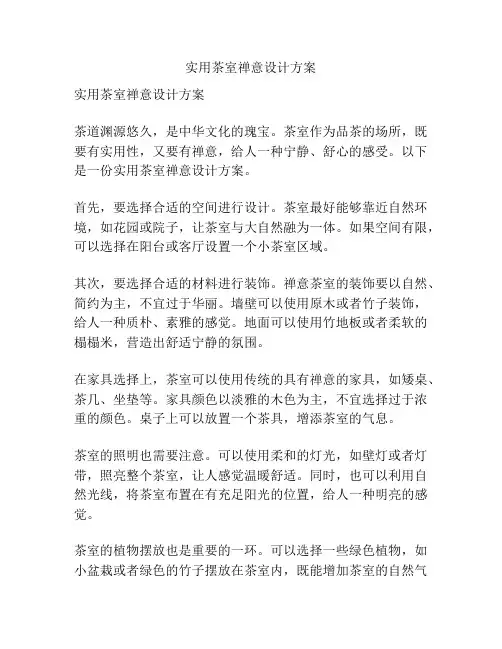 实用茶室禅意设计方案

实用茶室禅意设计方案

茶道渊源悠久，是中华文化的瑰宝。茶室作为品茶的场所，既要有实用性，又要有禅意，给人一种宁静、舒心的感受。以下是一份实用茶室禅意设计方案。

首先，要选择合适的空间进行设计。茶室最好能够靠近自然环境，如花园或院子，让茶室与大自然融为一体。如果空间有限，可以选择在阳台或客厅设置一个小茶室区域。

其次，要选择合适的材料进行装饰。禅意茶室的装饰要以自然、简约为主，不宜过于华丽。墙壁可以使用原木或者竹子装饰，给人一种质朴、素雅的感觉。地面可以使用竹地板或者柔软的榻榻米，营造出舒适宁静的氛围。

在家具选择上，茶室可以使用传统的具有禅意的家具，如矮桌、茶几、坐垫等。家具颜色以淡雅的木色为主，不宜选择过于浓重的颜色。桌子上可以放置一个茶具，增添茶室的气息。

茶室的照明也需要注意。可以使用柔和的灯光，如壁灯或者灯带，照亮整个茶室，让人感觉温暖舒适。同时，也可以利用自然光线，将茶室布置在有充足阳光的位置，给人一种明亮的感觉。

茶室的植物摆放也是重要的一环。可以选择一些绿色植物，如小盆栽或者绿色的竹子摆放在茶室内，既能增加茶室的自然气